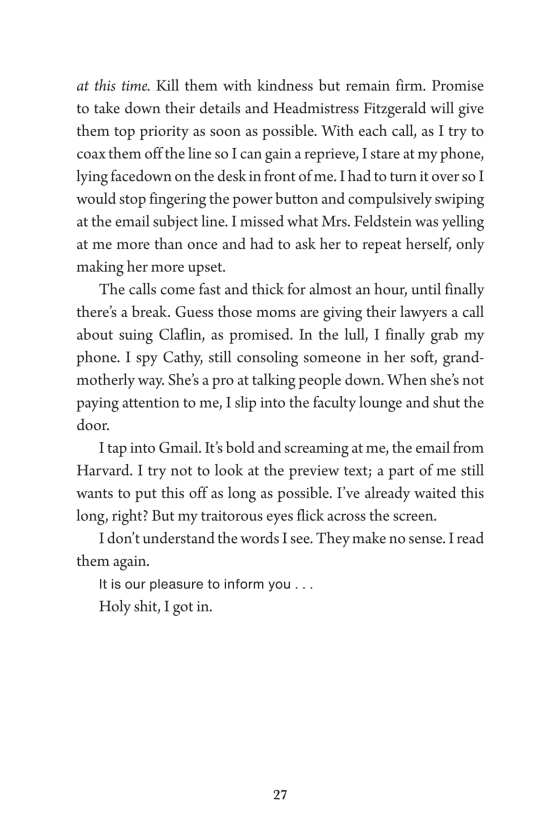 at this time. Kill them with kindness but remain firm. Promise to take down their details and Headmistress Fitzgerald will give them top priority as soon as possible. With each call, as I try to coax them off the line so I can gain a reprieve, I stare at my phone, lying facedown on the desk in front of me. I had to turn it over so I would stop fingering the power button and compulsively swiping at the email subject line. I missed what Mrs. Feldstein was yelling at me more than once and had to ask her to repeat herself, only making her more upset.

The calls come fast and thick for almost an hour, until finally there's a break. Guess those moms are giving their lawyers a call about suing Claflin, as promised. In the lull, I finally grab my phone. I spy Cathy, still consoling someone in her soft, grandmotherly way. She's a pro at talking people down. When she's not paying attention to me, I slip into the faculty lounge and shut the door.

I tap into Gmail. It's bold and screaming at me, the email from Harvard. I try not to look at the preview text; a part of me still wants to put this off as long as possible. I've already waited this long, right? But my traitorous eyes flick across the screen.

I don't understand the words I see. They make no sense. I read them again.

It is our pleasure to inform you . . .

Holy shit, I got in.

27